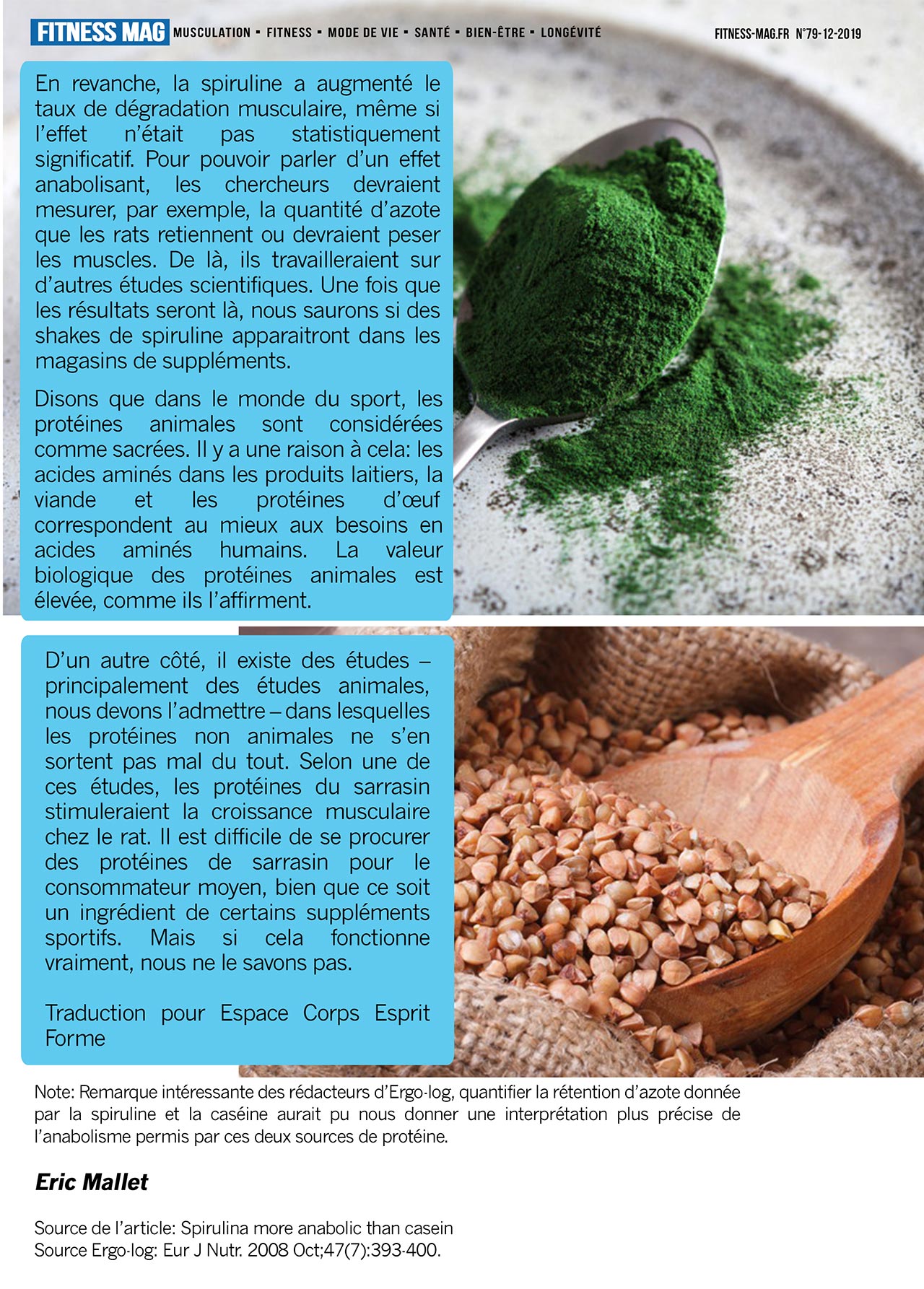 FITNESS MAG MUSCULATION ▪ FITNESS ▪ MODE DE VIE ▪ SANTÉ ▪ BIEN-ÊTRE ▪ LONGÉVITÉ FITNESS-MAG.FR N°79-12-2019

En revanche, la spiruline a augmenté le taux de dégradation musculaire, même si l'effet n'était pas statistiquement significatif. Pour pouvoir parler d'un effet anabolisant, les chercheurs devraient mesurer, par exemple, la quantité d'azote que les rats retiennent ou devraient peser les muscles. De là, ils travailleraient sur d'autres études scientifiques. Une fois que les résultats seront là, nous saurons si des shakes de spiruline apparaitront dans les magasins de suppléments.

Disons que dans le monde du sport, les protéines animales sont considérées comme sacrées. Il y a une raison à cela: les acides aminés dans les produits laitiers, la viande et les protéines d'œuf correspondent au mieux aux besoins en acides aminés humains. La valeur biologique des protéines animales est élevée, comme ils l'affirment.

D'un autre côté, il existe des études – principalement des études animales, nous devons l'admettre – dans lesquelles les protéines non animales ne s'en sortent pas mal du tout. Selon une de ces études, les protéines du sarrasin stimuleraient la croissance musculaire chez le rat. Il est difficile de se procurer des protéines de sarrasin pour le consommateur moyen, bien que ce soit un ingrédient de certains suppléments sportifs. Mais si cela fonctionne vraiment, nous ne le savons pas.

Traduction pour Espace Corps Esprit Forme

Note: Remarque intéressante des rédacteurs d'Ergo-log, quantifier la rétention d'azote donnée par la spiruline et la caséine aurait pu nous donner une interprétation plus précise de l'anabolisme permis par ces deux sources de protéine.

Eric Mallet

Source de l'article: Spirulina more anabolic than casein
Source Ergo-log: Eur J Nutr. 2008 Oct;47(7):393-400.